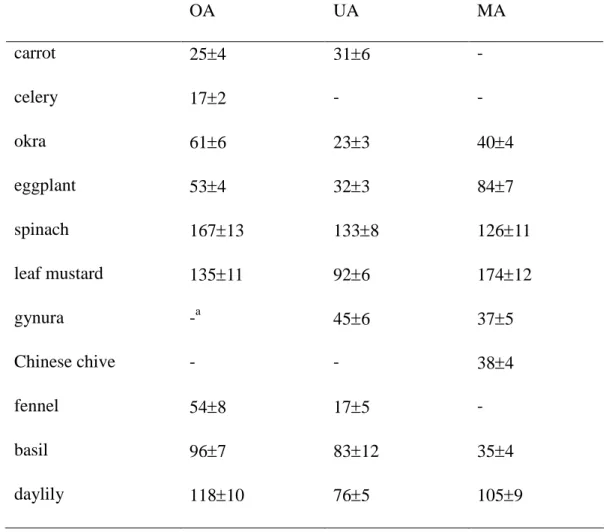 | | OA | UA | MA |
|---|---|---|---|
| carrot | 25±4 | 31±6 | - |
| celery | 17±2 | - | - |
| okra | 61±6 | 23±3 | 40±4 |
| eggplant | 53±4 | 32±3 | 84±7 |
| spinach | 167±13 | 133±8 | 126±11 |
| leaf mustard | 135±11 | 92±6 | 174±12 |
| gynura | -$^a$ | 45±6 | 37±5 |
| Chinese chive | - | - | 38±4 |
| fennel | 54±8 | 17±5 | - |
| basil | 96±7 | 83±12 | 35±4 |
| daylily | 118±10 | 76±5 | 105±9 |